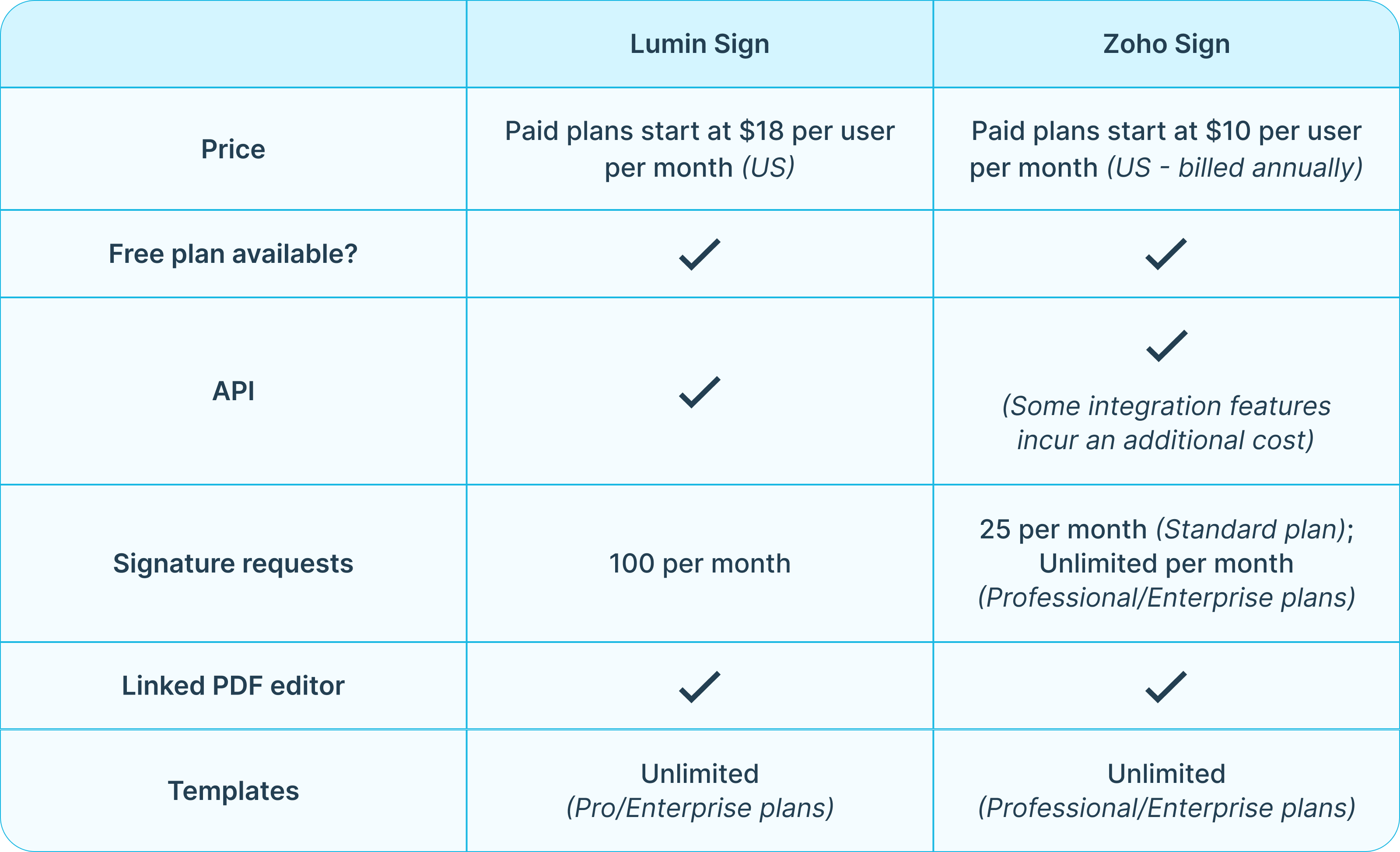 | | Lumin Sign | Zoho Sign |
|---|---|---|
| Price | Paid plans start at \$18 per user per month (US) | Paid plans start at \$10 per user per month (US - billed annually) |
| Free plan available? | ✓ | ✓ |
| API | ✓ | ✓ (Some integration features incur an additional cost) |
| Signature requests | 100 per month | 25 per month (Standard plan); Unlimited per month (Professional/Enterprise plans) |
| Linked PDF editor | ✓ | ✓ |
| Templates | Unlimited (Pro/Enterprise plans) | Unlimited (Professional/Enterprise plans) |